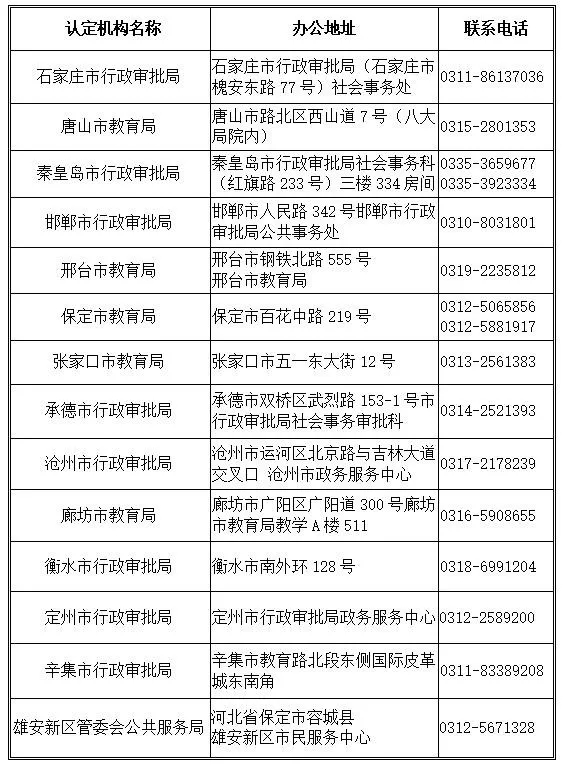 | 认定机构名称 | 办公地址 | 联系电话 |
|---|---|---|
| 石家庄市行政审批局 | 石家庄市行政审批局（石家庄市槐安东路 77 号）社会事务处 | 0311-86137036 |
| 唐山市教育局 | 唐山市路北区西山道 7 号（八大局院内） | 0315-2801353 |
| 秦皇岛市行政审批局 | 秦皇岛市行政审批局社会事务科（红旗路 233 号）三楼 334 房间 | 0335-3659677 0335-3923334 |
| 邯郸市行政审批局 | 邯郸市人民路 342 号邯郸市行政审批局公共事务处 | 0310-8031801 |
| 邢台市教育局 | 邢台市钢铁北路 555 号 邢台市教育局 | 0319-2235812 |
| 保定市教育局 | 保定市百花中路 219 号 | 0312-5065856 0312-5881917 |
| 张家口市教育局 | 张家口市五一东大街 12 号 | 0313-2561383 |
| 承德市行政审批局 | 承德市双桥区武烈路 153-1 号市行政审批局社会事务审批科 | 0314-2521393 |
| 沧州市行政审批局 | 沧州市运河区北京路与吉林大道交叉口 沧州市政务服务中心 | 0317-2178239 |
| 廊坊市教育局 | 廊坊市广阳区广阳道 300 号廊坊市教育局教学 A 楼 511 | 0316-5908655 |
| 衡水市行政审批局 | 衡水市南外环 128 号 | 0318-6991204 |
| 定州市行政审批局 | 定州市行政审批局政务服务中心 | 0312-2589200 |
| 辛集市行政审批局 | 辛集市教育路北段东侧国际皮革城东南角 | 0311-83389208 |
| 雄安新区管委会公共服务局 | 河北省保定市容城县 雄安新区市民服务中心 | 0312-5671328 |